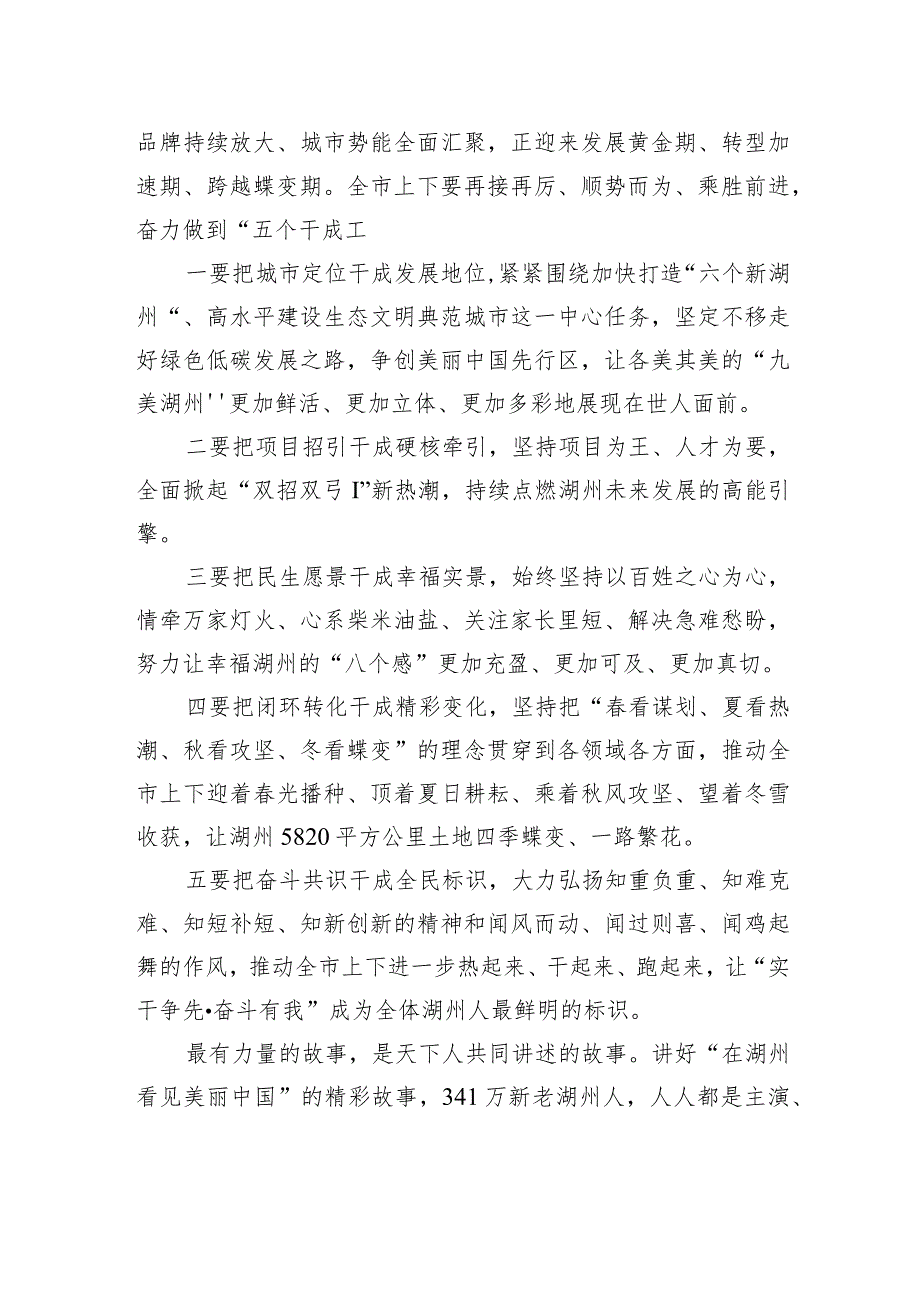 品牌持续放大、城市势能全面汇聚，正迎来发展黄金期、转型加速期、跨越蝶变期。全市上下要再接再厉、顺势而为、乘胜前进，奋力做到“五个干成工

一要把城市定位干成发展地位,紧紧围绕加快打造“六个新湖州“、高水平建设生态文明典范城市这一中心任务，坚定不移走好绿色低碳发展之路，争创美丽中国先行区，让各美其美的“九美湖州''更加鲜活、更加立体、更加多彩地展现在世人面前。

二要把项目招引干成硬核牵引，坚持项目为王、人才为要，全面掀起“双招双弓I”新热潮，持续点燃湖州未来发展的高能引擎。

三要把民生愿景干成幸福实景，始终坚持以百姓之心为心，情牵万家灯火、心系柴米油盐、关注家长里短、解决急难愁盼，努力让幸福湖州的“八个感”更加充盈、更加可及、更加真切。

四要把闭环转化干成精彩变化，坚持把“春看谋划、夏看热潮、秋看攻坚、冬看蝶变”的理念贯穿到各领域各方面，推动全市上下迎着春光播种、顶着夏日耕耘、乘着秋风攻坚、望着冬雪收获，让湖州5820平方公里土地四季蝶变、一路繁花。

五要把奋斗共识干成全民标识，大力弘扬知重负重、知难克难、知短补短、知新创新的精神和闻风而动、闻过则喜、闻鸡起舞的作风，推动全市上下进一步热起来、干起来、跑起来，让“实干争先•奋斗有我”成为全体湖州人最鲜明的标识。

最有力量的故事，是天下人共同讲述的故事。讲好“在湖州看见美丽中国”的精彩故事，341万新老湖州人，人人都是主演、